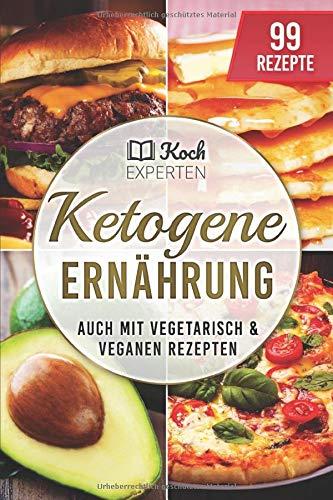 Urheberrechtlich geschütztes Material

99
REZEPTE

Koch
EXPERTEN

Ketogene
ERNÄHRUNG

AUCH MIT VEGETARISCH & VEGANEN REZEPTEN

Urheberrechtlich geschütztes Material